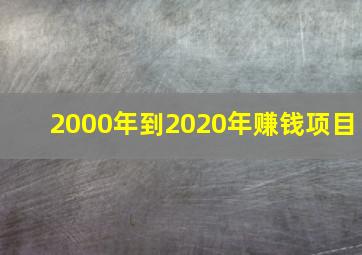 2000年到2020年赚钱项目